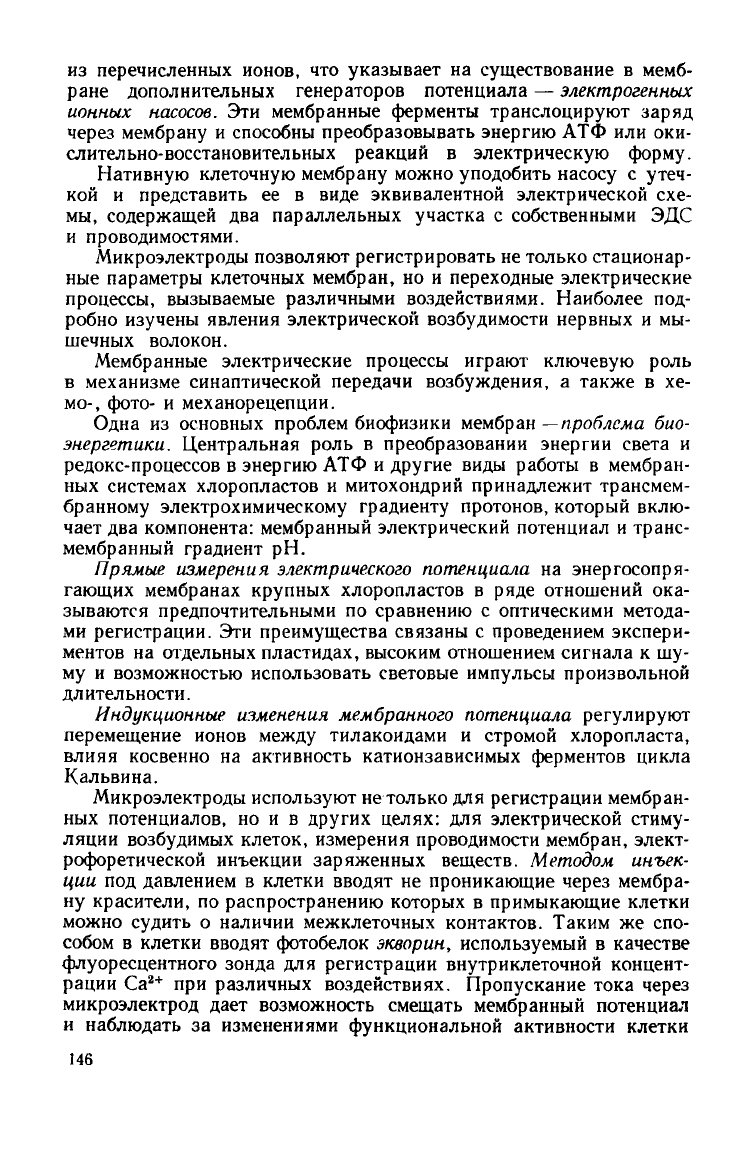 из перечисленных ионов, что указывает на существование в мембране дополнительных генераторов потенциала — электрогенных ионных насосов. Эти мембранные ферменты транслоцируют заряд через мембрану и способны преобразовывать энергию АТФ или окислительно-восстановительных реакций в электрическую форму.

Нативную клеточную мембрану можно уподобить насосу с утечкой и представить ее в виде эквивалентной электрической схемы, содержащей два параллельных участка с собственными ЭДС и проводимостями.

Микроэлектроды позволяют регистрировать не только стационарные параметры клеточных мембран, но и переходные электрические процессы, вызываемые различными воздействиями. Наиболее подробно изучены явления электрической возбудимости нервных и мышечных волокон.

Мембранные электрические процессы играют ключевую роль в механизме синаптической передачи возбуждения, а также в хемо-, фото- и механорецепции.

Одна из основных проблем биофизики мембран — проблема биоэнергетики. Центральная роль в преобразовании энергии света и редокс-процессов в энергию АТФ и другие виды работы в мембранных системах хлоропластов и митохондрий принадлежит трансмембранному электрохимическому градиенту протонов, который включает два компонента: мембранный электрический потенциал и трансмембранный градиент pH.

Прямые измерения электрического потенциала на энергосопрягающих мембранах крупных хлоропластов в ряде отношений оказываются предпочтительными по сравнению с оптическими методами регистрации. Эти преимущества связаны с проведением экспериментов на отдельных пластидах, высоким отношением сигнала к шуму и возможностью использовать световые импульсы произвольной длительности.

Индукционные изменения мембранного потенциала регулируют перемещение ионов между тилакоидами и стромой хлоропласта, влияя косвенно на активность катионзависимых ферментов цикла Кальвина.

Микроэлектроды используют не только для регистрации мембранных потенциалов, но и в других целях: для электрической стимуляции возбудимых клеток, измерения проводимости мембран, электрофоретической инъекции заряженных веществ. Методом инъекции под давлением в клетки вводят не проникающие через мембрану красители, по распространению которых в примыкающие клетки можно судить о наличии межклеточных контактов. Таким же способом в клетки вводят фотобелок экворин, используемый в качестве флуоресцентного зонда для регистрации внутриклеточной концентрации $Ca^{2+}$ при различных воздействиях. Пропускание тока через микроэлектрод дает возможность смещать мембранный потенциал и наблюдать за изменениями функциональной активности клетки

146